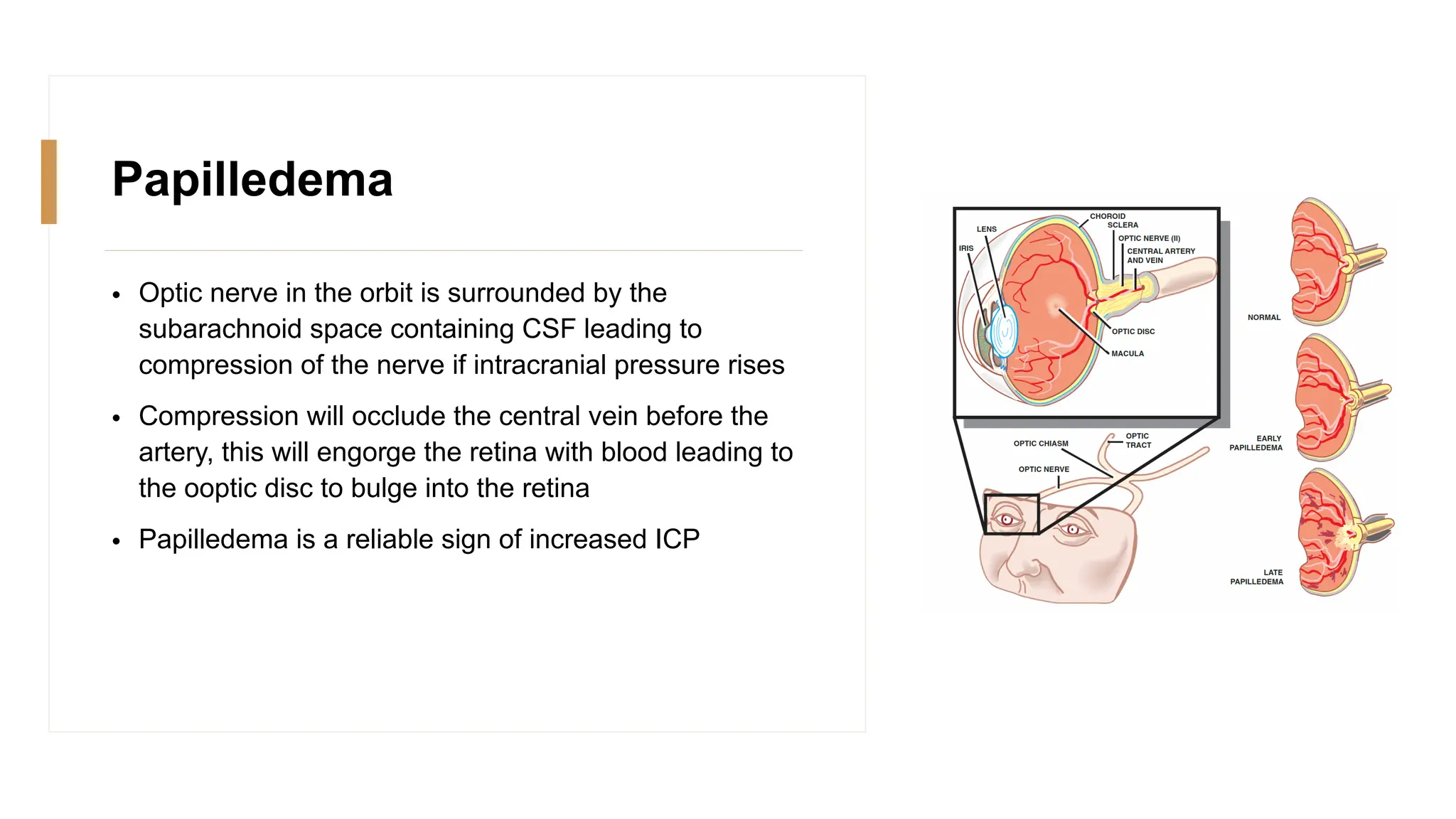 Papilledema

• Optic nerve in the orbit is surrounded by the subarachnoid space containing CSF leading to compression of the nerve if intracranial pressure rises

• Compression will occlude the central vein before the artery, this will engorge the retina with blood leading to the ooptic disc to bulge into the retina

• Papilledema is a reliable sign of increased ICP

LENS
IRIS
CHOROID
SCLERA
OPTIC NERVE (II)
CENTRAL ARTERY AND VEIN
OPTIC DISC
MACULA
OPTIC CHIASM
OPTIC TRACT
OPTIC NERVE
NORMAL
EARLY PAPILLEDEMA
LATE PAPILLEDEMA